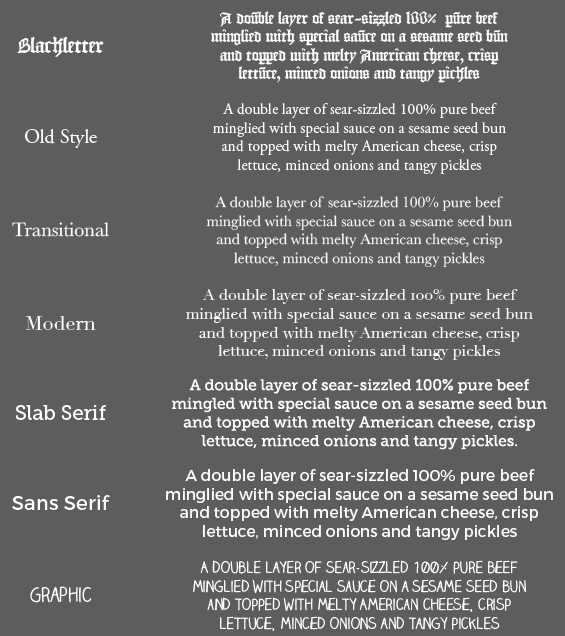 Blackletter

A double layer of sear-sizzled 100% pure beef minglied with special sauce on a sesame seed bun and topped with melty American cheese, crisp lettuce, minced onions and tangy pickles

Old Style

A double layer of sear-sizzled 100% pure beef minglied with special sauce on a sesame seed bun and topped with melty American cheese, crisp lettuce, minced onions and tangy pickles

Transitional

A double layer of sear-sizzled 100% pure beef minglied with special sauce on a sesame seed bun and topped with melty American cheese, crisp lettuce, minced onions and tangy pickles

Modern

A double layer of sear-sizzled 100% pure beef minglied with special sauce on a sesame seed bun and topped with melty American cheese, crisp lettuce, minced onions and tangy pickles

Slab Serif

A double layer of sear-sizzled 100% pure beef mingled with special sauce on a sesame seed bun and topped with melty American cheese, crisp lettuce, minced onions and tangy pickles.

Sans Serif

A double layer of sear-sizzled 100% pure beef minglied with special sauce on a sesame seed bun and topped with melty American cheese, crisp lettuce, minced onions and tangy pickles

GRAPHIC

A DOUBLE LAYER OF SEAR-SIZZLED 100% PURE BEEF MINGLIED WITH SPECIAL SAUCE ON A SESAME SEED BUN AND TOPPED WITH MELTY AMERICAN CHEESE, CRISP LETTUCE, MINCED ONIONS AND TANGY PICKLES